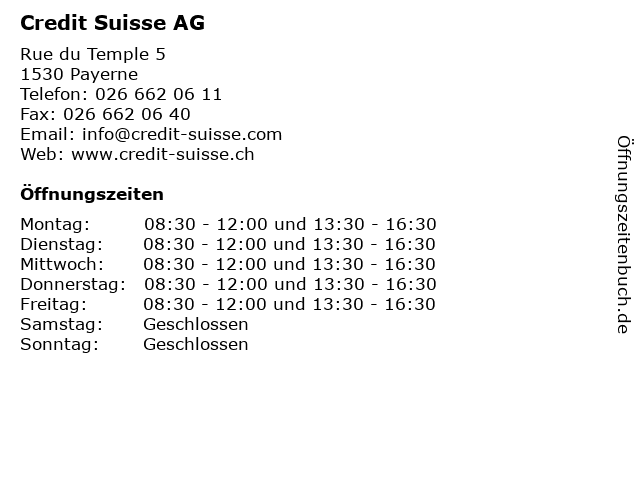 Credit Suisse AG

Rue du Temple 5
1530 Payerne
Telefon: 026 662 06 11
Fax: 026 662 06 40
Email: info@credit-suisse.com
Web: www.credit-suisse.ch

Öffnungszeiten

| | |
|---|---|
| Montag: | 08:30 - 12:00 und 13:30 - 16:30 |
| Dienstag: | 08:30 - 12:00 und 13:30 - 16:30 |
| Mittwoch: | 08:30 - 12:00 und 13:30 - 16:30 |
| Donnerstag: | 08:30 - 12:00 und 13:30 - 16:30 |
| Freitag: | 08:30 - 12:00 und 13:30 - 16:30 |
| Samstag: | Geschlossen |
| Sonntag: | Geschlossen |

Öffnungszeitenbuch.de